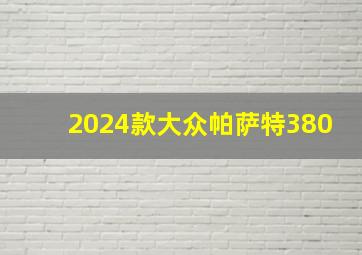 2024款大众帕萨特380